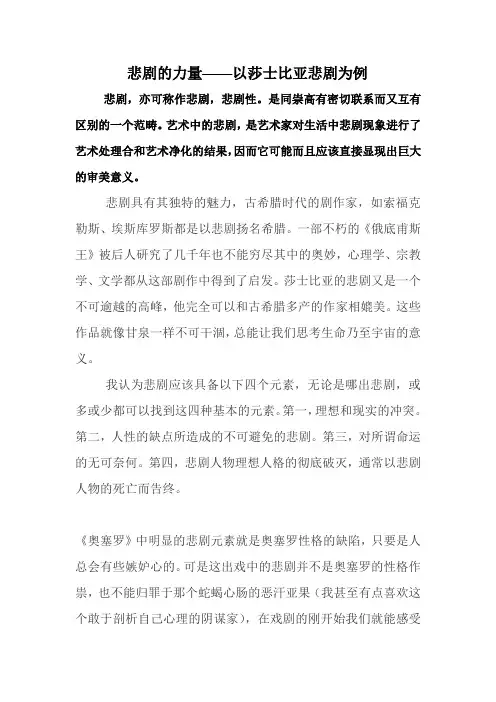 悲剧的力量——以莎士比亚悲剧为例

悲剧，亦可称作悲剧，悲剧性。是同崇高有密切联系而又互有区别的一个范畴。艺术中的悲剧，是艺术家对生活中悲剧现象进行了艺术处理合和艺术净化的结果，因而它可能而且应该直接显现出巨大的审美意义。

悲剧具有其独特的魅力，古希腊时代的剧作家，如索福克勒斯、埃斯库罗斯都是以悲剧扬名希腊。一部不朽的《俄底甫斯王》被后人研究了几千年也不能穷尽其中的奥妙，心理学、宗教学、文学都从这部剧作中得到了启发。莎士比亚的悲剧又是一个不可逾越的高峰，他完全可以和古希腊多产的作家相媲美。这些作品就像甘泉一样不可干涸，总能让我们思考生命乃至宇宙的意义。

我认为悲剧应该具备以下四个元素，无论是哪出悲剧，或多或少都可以找到这四种基本的元素。第一，理想和现实的冲突。第二，人性的缺点所造成的不可避免的悲剧。第三，对所谓命运的无可奈何。第四，悲剧人物理想人格的彻底破灭，通常以悲剧人物的死亡而告终。

《奥塞罗》中明显的悲剧元素就是奥塞罗性格的缺陷，只要是人总会有些嫉妒心的。可是这出戏中的悲剧并不是奥塞罗的性格作祟，也不能归罪于那个蛇蝎心肠的恶汗亚果（我甚至有点喜欢这个敢于剖析自己心理的阴谋家），在戏剧的刚开始我们就能感受